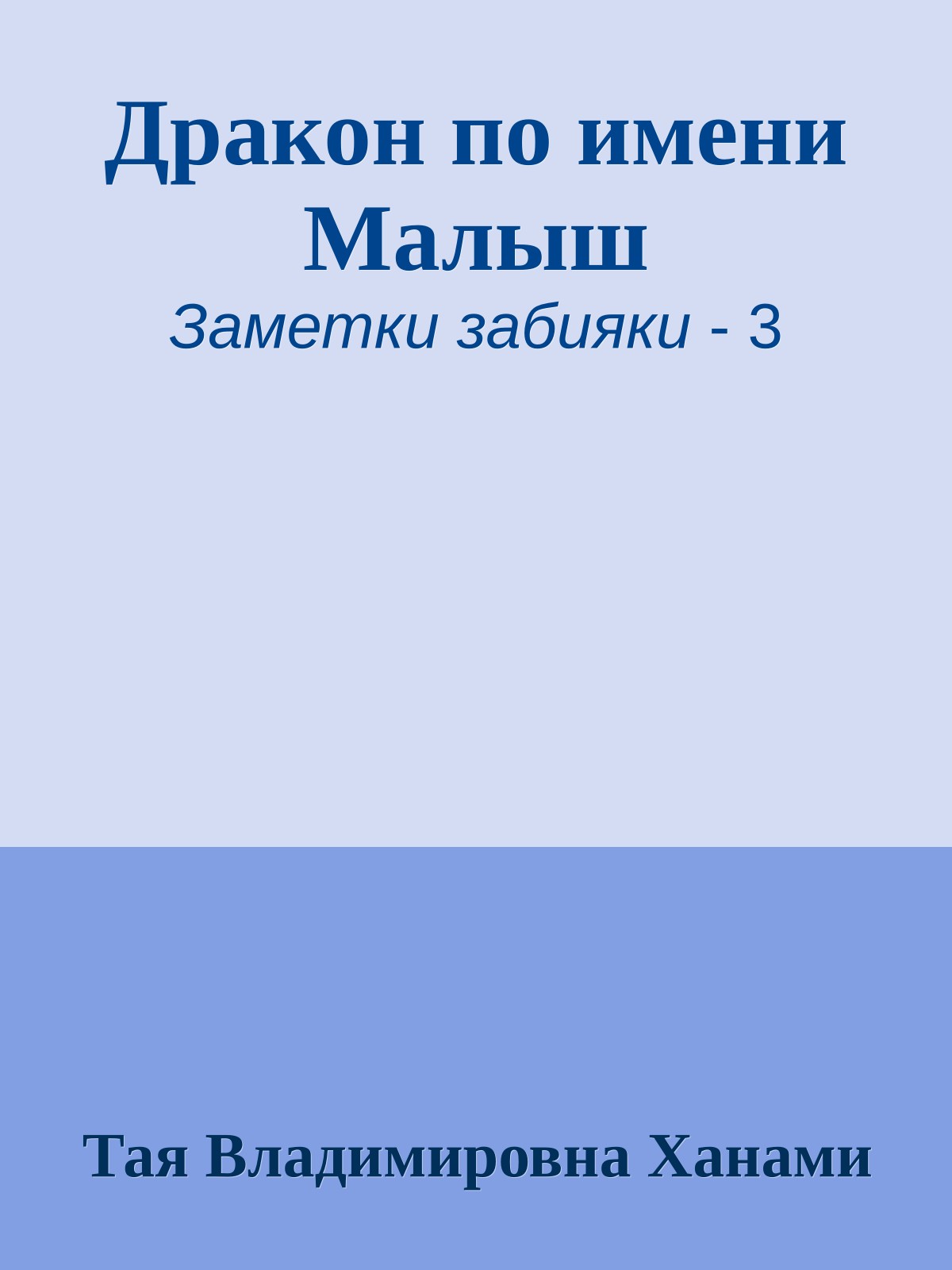 Дракон по имени Малыш

Заметки забияки - 3

Тая Владимировна Ханами